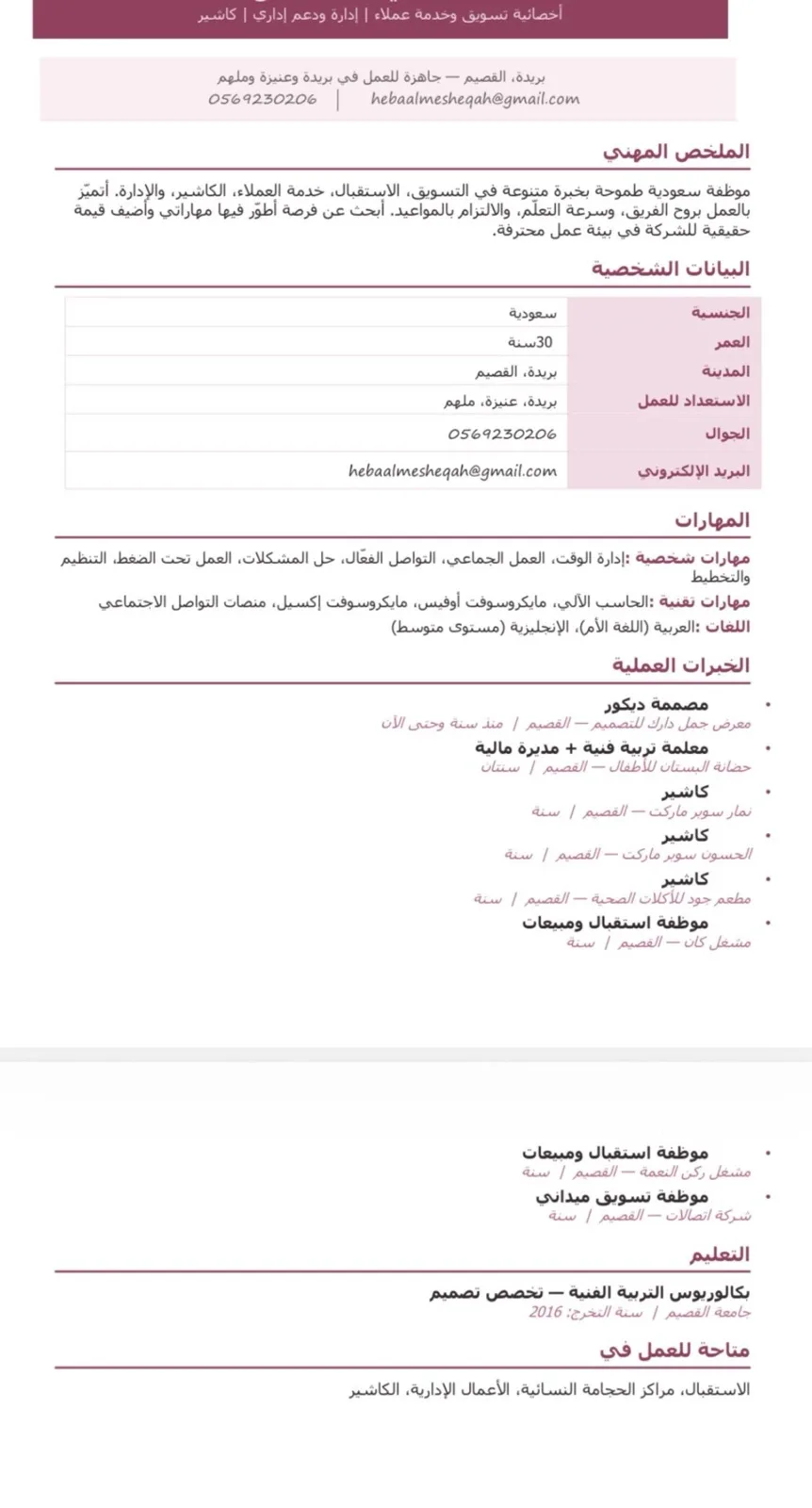 أخصائية تسويق وخدمة عملاء | إدارة ودعم إداري | كاشير

بريدة، القصيم — جاهزة للعمل في بريدة وعنيزة وملهم
0569230206 | hebaalmesheqah@gmail.com

الملخص المهني

موظفة سعودية طموحة بخبرة متنوعة في التسويق، الاستقبال، خدمة العملاء، الكاشير، والإدارة. أتميّز بالعمل بروح الفريق، وسرعة التعلّم، والالتزام بالمواعيد. أبحث عن فرصة أطوّر فيها مهاراتي وأضيف قيمة حقيقية للشركة في بيئة عمل محترفة.

البيانات الشخصية

| الجنسية | سعودية |
|---|---|
| العمر | 30سنة |
| المدينة | بريدة، القصيم |
| الاستعداد للعمل | بريدة، عنيزة، ملهم |
| الجوال | 0569230206 |
| البريد الإلكتروني | hebaalmesheqah@gmail.com |

المهارات

مهارات شخصية :إدارة الوقت، العمل الجماعي، التواصل الفعّال، حل المشكلات، العمل تحت الضغط، التنظيم والتخطيط
مهارات تقنية :الحاسب الآلي، مايكروسوفت أوفيس، مايكروسوفت إكسيل، منصات التواصل الاجتماعي
اللغات :العربية (اللغة الأم)، الإنجليزية (مستوى متوسط)

الخبرات العملية

• مصممة ديكور
معرض جمل دارك للتصميم — القصيم | منذ سنة وحتى الآن
• معلمة تربية فنية + مديرة مالية
حضانة البستان للأطفال — القصيم | سنتان
• كاشير
نمار سوبر ماركت — القصيم | سنة
• كاشير
الحسون سوبر ماركت — القصيم | سنة
• كاشير
مطعم جود للأكلات الصحية — القصيم | سنة
• موظفة استقبال ومبيعات
مشغل كان — القصيم | سنة

• موظفة استقبال ومبيعات
مشغل ركن النعمة — القصيم | سنة
• موظفة تسويق ميداني
شركة اتصالات — القصيم | سنة

التعليم

بكالوريوس التربية الفنية — تخصص تصميم
جامعة القصيم | سنة التخرج: 2016

متاحة للعمل في

الاستقبال، مراكز الحجامة النسائية، الأعمال الإدارية، الكاشير